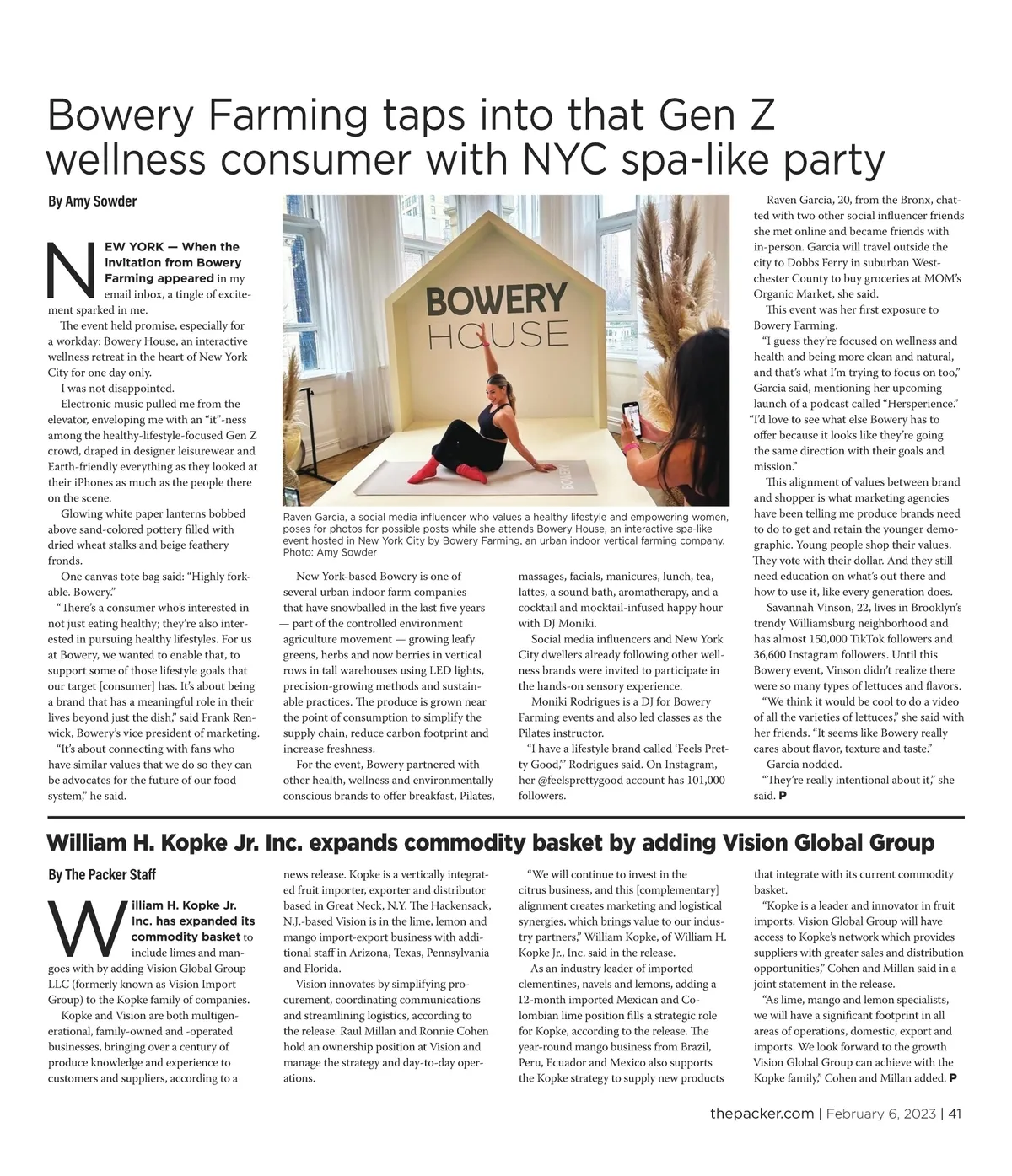 Bowery Farming taps into that Gen Z wellness consumer with NYC spa-like party

By Amy Sowder

NEW YORK — When the invitation from Bowery Farming appeared in my email inbox, a tingle of excitement sparked in me.

The event held promise, especially for a workday: Bowery House, an interactive wellness retreat in the heart of New York City for one day only.

I was not disappointed.

Electronic music pulled me from the elevator, enveloping me with an "it"-ness among the healthy-lifestyle-focused Gen Z crowd, draped in designer leisurewear and Earth-friendly everything as they looked at their iPhones as much as the people there on the scene.

Glowing white paper lanterns bobbed above sand-colored pottery filled with dried wheat stalks and beige feathery fronds.

One canvas tote bag said: "Highly forkable. Bowery."

"There's a consumer who's interested in not just eating healthy; they're also interested in pursuing healthy lifestyles. For us at Bowery, we wanted to enable that, to support some of those lifestyle goals that our target [consumer] has. It's about being a brand that has a meaningful role in their lives beyond just the dish," said Frank Renwick, Bowery's vice president of marketing.

"It's about connecting with fans who have similar values that we do so they can be advocates for the future of our food system," he said.

BOWERY HOUSE

BOWERY

Raven Garcia, a social media influencer who values a healthy lifestyle and empowering women, poses for photos for possible posts while she attends Bowery House, an interactive spa-like event hosted in New York City by Bowery Farming, an urban indoor vertical farming company. Photo: Amy Sowder

New York-based Bowery is one of several urban indoor farm companies that have snowballed in the last five years — part of the controlled environment agriculture movement — growing leafy greens, herbs and now berries in vertical rows in tall warehouses using LED lights, precision-growing methods and sustainable practices. The produce is grown near the point of consumption to simplify the supply chain, reduce carbon footprint and increase freshness.

For the event, Bowery partnered with other health, wellness and environmentally conscious brands to offer breakfast, Pilates, massages, facials, manicures, lunch, tea, lattes, a sound bath, aromatherapy, and a cocktail and mocktail-infused happy hour with DJ Moniki.

Social media influencers and New York City dwellers already following other wellness brands were invited to participate in the hands-on sensory experience.

Moniki Rodrigues is a DJ for Bowery Farming events and also led classes as the Pilates instructor.

"I have a lifestyle brand called 'Feels Pretty Good,'" Rodrigues said. On Instagram, her @feelsprettygood account has 101,000 followers.

Raven Garcia, 20, from the Bronx, chatted with two other social influencer friends she met online and became friends with in-person. Garcia will travel outside the city to Dobbs Ferry in suburban Westchester County to buy groceries at MOM's Organic Market, she said.

This event was her first exposure to Bowery Farming.

"I guess they're focused on wellness and health and being more clean and natural, and that's what I'm trying to focus on too," Garcia said, mentioning her upcoming launch of a podcast called "Hersperience."

"I'd love to see what else Bowery has to offer because it looks like they're going the same direction with their goals and mission."

This alignment of values between brand and shopper is what marketing agencies have been telling me produce brands need to do to get and retain the younger demographic. Young people shop their values. They vote with their dollar. And they still need education on what's out there and how to use it, like every generation does.

Savannah Vinson, 22, lives in Brooklyn's trendy Williamsburg neighborhood and has almost 150,000 TikTok followers and 36,600 Instagram followers. Until this Bowery event, Vinson didn't realize there were so many types of lettuces and flavors.

"We think it would be cool to do a video of all the varieties of lettuces," she said with her friends. "It seems like Bowery really cares about flavor, texture and taste."

Garcia nodded.

"They're really intentional about it," she said. P

William H. Kopke Jr. Inc. expands commodity basket by adding Vision Global Group

By The Packer Staff

William H. Kopke Jr. Inc. has expanded its commodity basket to include limes and mangoes with by adding Vision Global Group LLC (formerly known as Vision Import Group) to the Kopke family of companies.

Kopke and Vision are both multigenerational, family-owned and -operated businesses, bringing over a century of produce knowledge and experience to customers and suppliers, according to a news release. Kopke is a vertically integrated fruit importer, exporter and distributor based in Great Neck, N.Y. The Hackensack, N.J.-based Vision is in the lime, lemon and mango import-export business with additional staff in Arizona, Texas, Pennsylvania and Florida.

Vision innovates by simplifying procurement, coordinating communications and streamlining logistics, according to the release. Raul Millan and Ronnie Cohen hold an ownership position at Vision and manage the strategy and day-to-day operations.

"We will continue to invest in the citrus business, and this [complementary] alignment creates marketing and logistical synergies, which brings value to our industry partners," William Kopke, of William H. Kopke Jr., Inc. said in the release.

As an industry leader of imported clementines, navels and lemons, adding a 12-month imported Mexican and Colombian lime position fills a strategic role for Kopke, according to the release. The year-round mango business from Brazil, Peru, Ecuador and Mexico also supports the Kopke strategy to supply new products that integrate with its current commodity basket.

"Kopke is a leader and innovator in fruit imports. Vision Global Group will have access to Kopke's network which provides suppliers with greater sales and distribution opportunities," Cohen and Millan said in a joint statement in the release.

"As lime, mango and lemon specialists, we will have a significant footprint in all areas of operations, domestic, export and imports. We look forward to the growth Vision Global Group can achieve with the Kopke family," Cohen and Millan added. P

thepacker.com | February 6, 2023 | 41